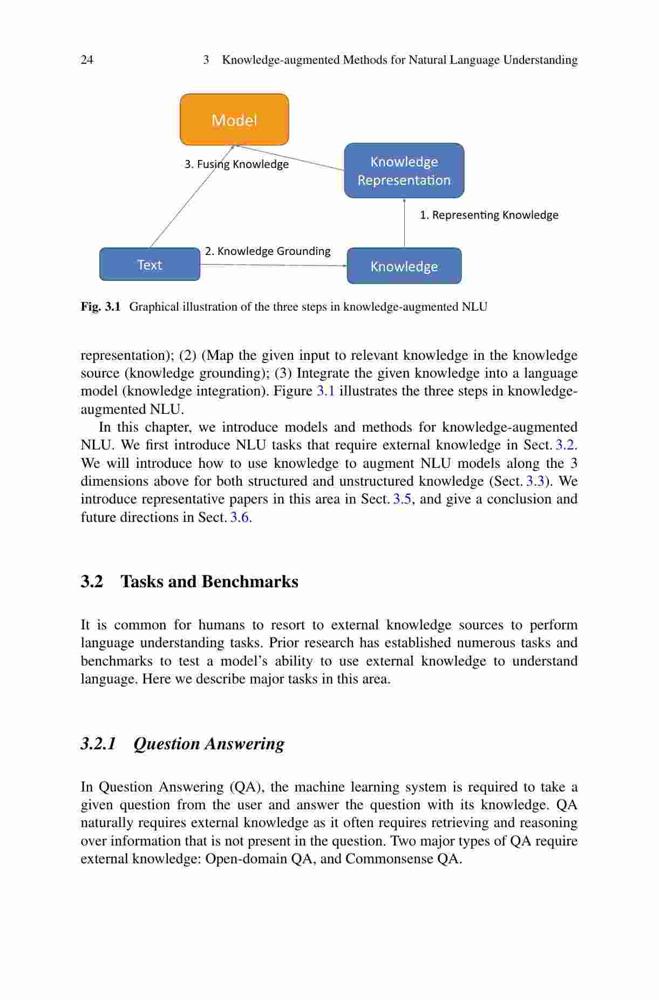 24 3 Knowledge-augmented Methods for Natural Language Understanding

Model

3. Fusing Knowledge

Knowledge Representation

1. Representing Knowledge

Text

2. Knowledge Grounding

Knowledge

Fig. 3.1 Graphical illustration of the three steps in knowledge-augmented NLU

representation); (2) (Map the given input to relevant knowledge in the knowledge source (knowledge grounding); (3) Integrate the given knowledge into a language model (knowledge integration). Figure 3.1 illustrates the three steps in knowledge-augmented NLU.

In this chapter, we introduce models and methods for knowledge-augmented NLU. We first introduce NLU tasks that require external knowledge in Sect. 3.2. We will introduce how to use knowledge to augment NLU models along the 3 dimensions above for both structured and unstructured knowledge (Sect. 3.3). We introduce representative papers in this area in Sect. 3.5, and give a conclusion and future directions in Sect. 3.6.

3.2 Tasks and Benchmarks

It is common for humans to resort to external knowledge sources to perform language understanding tasks. Prior research has established numerous tasks and benchmarks to test a model's ability to use external knowledge to understand language. Here we describe major tasks in this area.

3.2.1 Question Answering

In Question Answering (QA), the machine learning system is required to take a given question from the user and answer the question with its knowledge. QA naturally requires external knowledge as it often requires retrieving and reasoning over information that is not present in the question. Two major types of QA require external knowledge: Open-domain QA, and Commonsense QA.